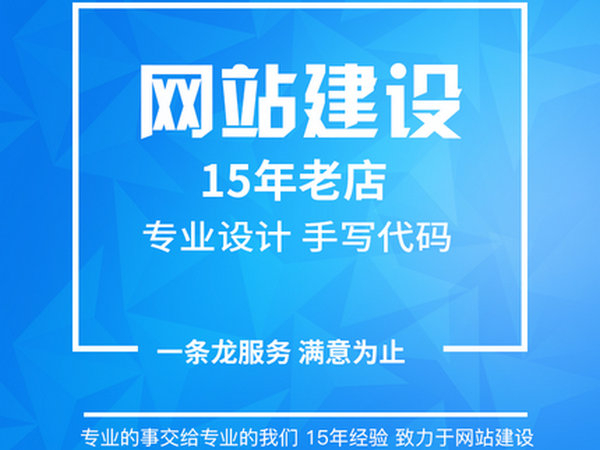 网站建设

15年老店

专业设计 手写代码

一条龙服务 满意为止

专业的事交给专业的我们 15年经验 致力于网站建设